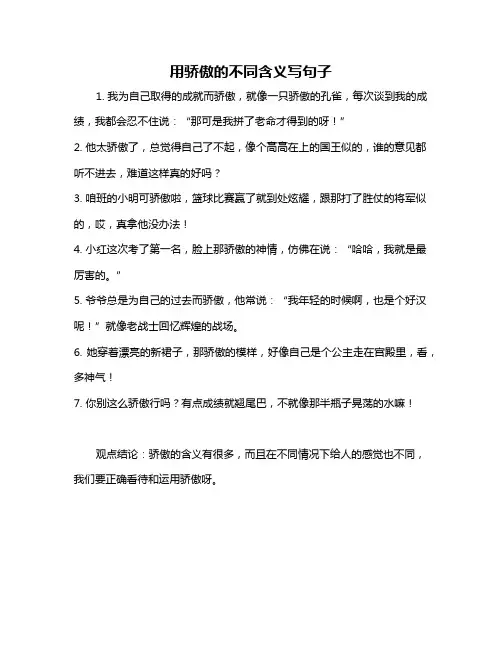 用骄傲的不同含义写句子

1. 我为自己取得的成就而骄傲，就像一只骄傲的孔雀，每次谈到我的成绩，我都会忍不住说：“那可是我拼了老命才得到的呀！”

2. 他太骄傲了，总觉得自己了不起，像个高高在上的国王似的，谁的意见都听不进去，难道这样真的好吗？

3. 咱班的小明可骄傲啦，篮球比赛赢了就到处炫耀，跟那打了胜仗的将军似的，哎，真拿他没办法！

4. 小红这次考了第一名，脸上那骄傲的神情，仿佛在说：“哈哈，我就是最厉害的。”

5. 爷爷总是为自己的过去而骄傲，他常说：“我年轻的时候啊，也是个好汉呢！”就像老战士回忆辉煌的战场。

6. 她穿着漂亮的新裙子，那骄傲的模样，好像自己是个公主走在宫殿里，看，多神气！

7. 你别这么骄傲行吗？有点成绩就翘尾巴，不就像那半瓶子晃荡的水嘛！

观点结论：骄傲的含义有很多，而且在不同情况下给人的感觉也不同，我们要正确看待和运用骄傲呀。